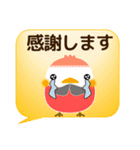 感謝します